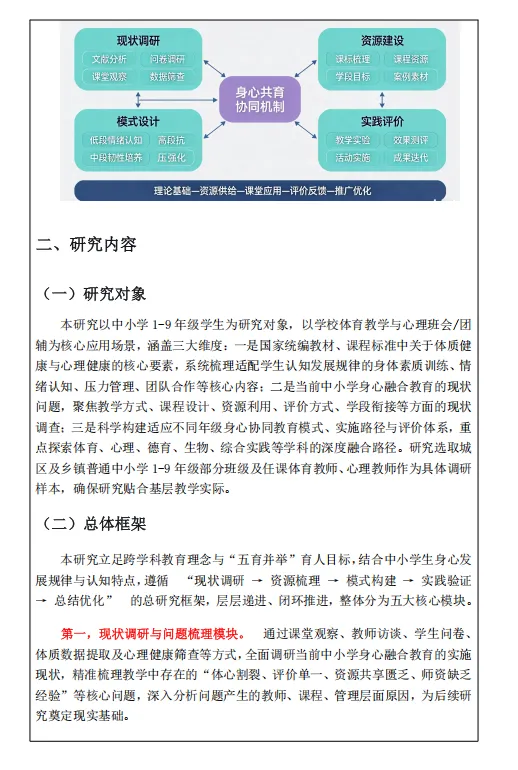 现状调研
文献分析 问卷调研
课堂观察 数据筛查

资源建设
课标梳理 课程资源
学段目标 案例素材

身心共育
协同机制

模式设计
低段情绪认知 高段抗
中段韧性培养 压强化

实践评价
教学实验 效果测评
活动实施 成果迭代

理论基础—资源供给—课堂应用—评价反馈—推广优化

二、研究内容

（一）研究对象

本研究以中小学 1-9 年级学生为研究对象，以学校体育教学与心理班会/团辅为核心应用场景，涵盖三大维度：一是国家统编教材、课程标准中关于体质健康与心理健康的核心要素，系统梳理适配学生认知发展规律的身体素质训练、情绪认知、压力管理、团队合作等核心内容；二是当前中小学身心融合教育的现状问题，聚焦教学方式、课程设计、资源利用、评价方式、学段衔接等方面的现状调查；三是科学构建适应不同年级身心协同教育模式、实施路径与评价体系，重点探索体育、心理、德育、生物、综合实践等学科的深度融合路径。研究选取城区及乡镇普通中小学 1-9 年级部分班级及任课体育教师、心理教师作为具体调研样本，确保研究贴合基层教学实际。

（二）总体框架

本研究立足跨学科教育理念与“五育并举”育人目标，结合中小学生身心发展规律与认知特点，遵循 “现状调研 → 资源梳理 → 模式构建 → 实践验证 → 总结优化” 的总研究框架，层层递进、闭环推进，整体分为五大核心模块。

第一，现状调研与问题梳理模块。 通过课堂观察、教师访谈、学生问卷、体质数据提取及心理健康筛查等方式，全面调研当前中小学身心融合教育的实施现状，精准梳理教学中存在的“体心割裂、评价单一、资源共享匮乏、师资缺乏经验”等核心问题，深入分析问题产生的教师、课程、管理层面原因，为后续研究奠定现实基础。